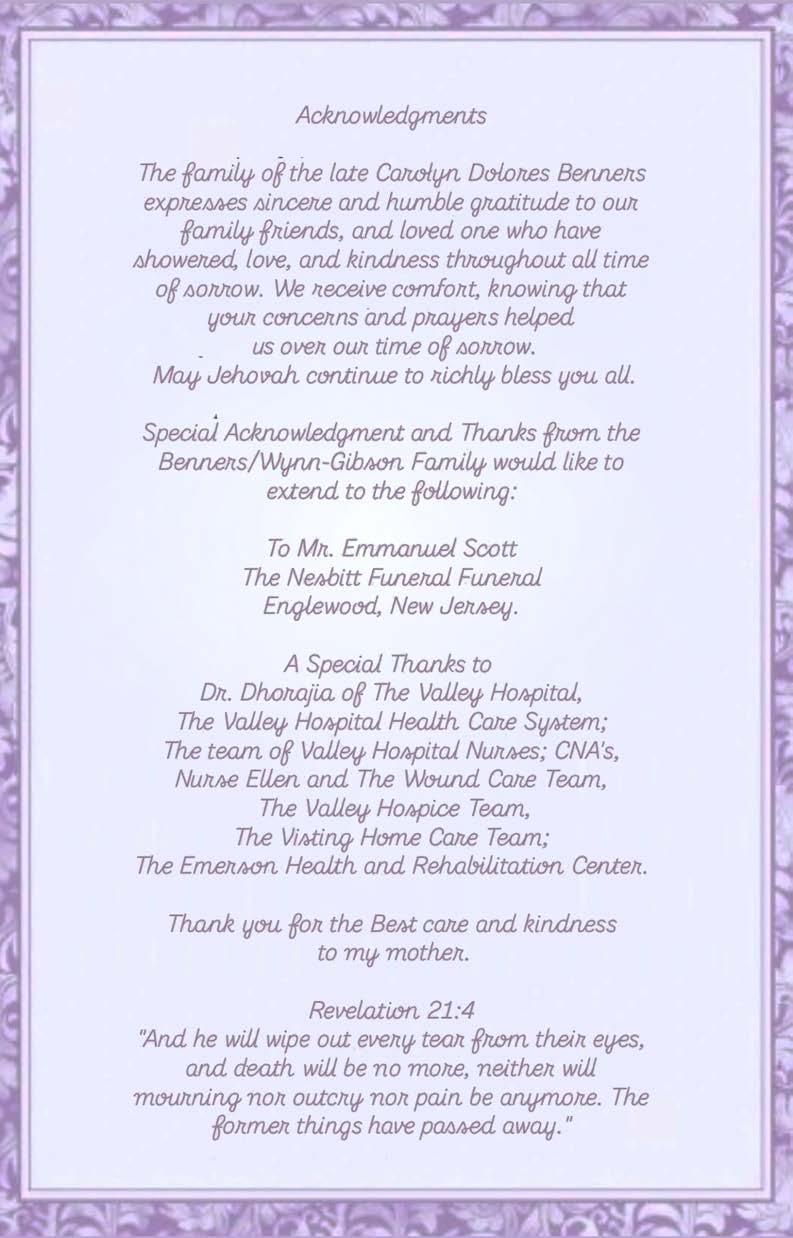 Acknowledgments

The family of the late Carolyn Dolores Benners expresses sincere and humble gratitude to our family friends, and loved one who have showered, love, and kindness throughout all time of sorrow. We receive comfort, knowing that your concerns and prayers helped us over our time of sorrow. May Jehovah continue to richly bless you all.

Special Acknowledgment and Thanks from the Benners/Wynn-Gibson Family would like to extend to the following:

To Mr. Emmanuel Scott
The Nesbitt Funeral Funeral
Englewood, New Jersey.

A Special Thanks to
Dr. Dhorajia of The Valley Hospital,
The Valley Hospital Health Care System;
The team of Valley Hospital Nurses; CNA's,
Nurse Ellen and The Wound Care Team,
The Valley Hospice Team,
The Visting Home Care Team;
The Emerson Health and Rehabilitation Center.

Thank you for the Best care and kindness to my mother.

Revelation 21:4
"And he will wipe out every tear from their eyes, and death will be no more, neither will mourning nor outcry nor pain be anymore. The former things have passed away."